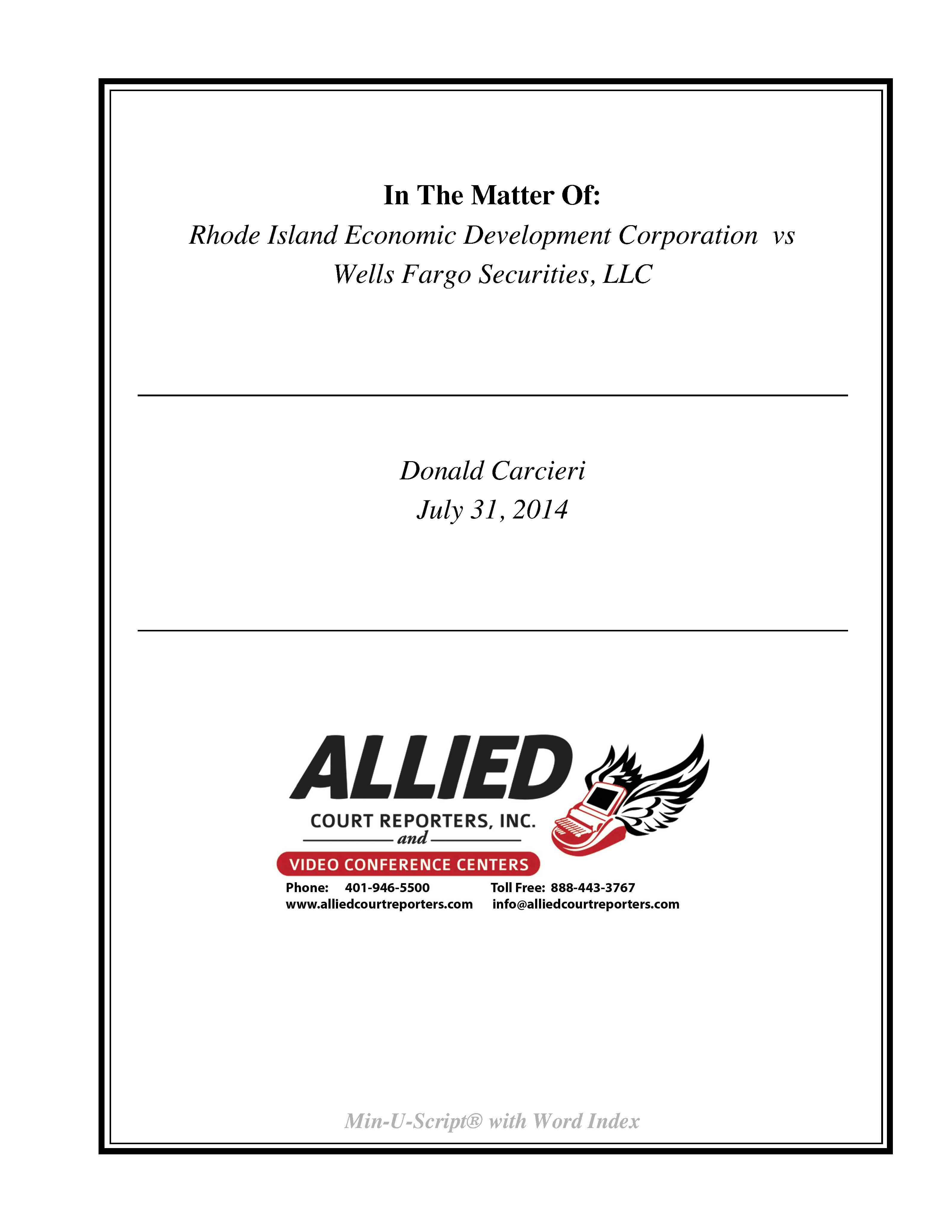 In The Matter Of:

Rhode Island Economic Development Corporation vs
Wells Fargo Securities, LLC

Donald Carcieri
July 31, 2014

ALLIED
COURT REPORTERS, INC.
and
VIDEO CONFERENCE CENTERS
Phone: 401-946-5500 Toll Free: 888-443-3767
www.alliedcourtreporters.com info@alliedcourtreporters.com

Min-U-Script® with Word Index